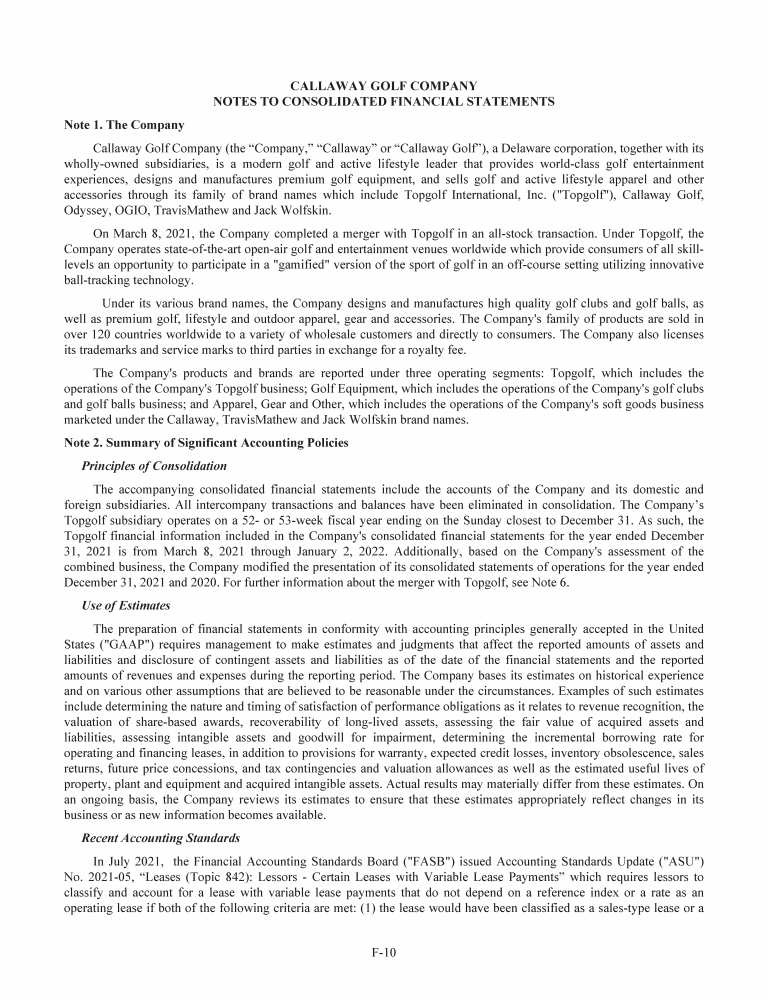 CALLAWAY GOLF COMPANY
NOTES TO CONSOLIDATED FINANCIAL STATEMENTS

Note 1. The Company

Callaway Golf Company (the “Company,” “Callaway” or “Callaway Golf”), a Delaware corporation, together with its wholly-owned subsidiaries, is a modern golf and active lifestyle leader that provides world-class golf entertainment experiences, designs and manufactures premium golf equipment, and sells golf and active lifestyle apparel and other accessories through its family of brand names which include Topgolf International, Inc. ("Topgolf"), Callaway Golf, Odyssey, OGIO, TravisMathew and Jack Wolfskin.

On March 8, 2021, the Company completed a merger with Topgolf in an all-stock transaction. Under Topgolf, the Company operates state-of-the-art open-air golf and entertainment venues worldwide which provide consumers of all skill-levels an opportunity to participate in a "gamified" version of the sport of golf in an off-course setting utilizing innovative ball-tracking technology.

Under its various brand names, the Company designs and manufactures high quality golf clubs and golf balls, as well as premium golf, lifestyle and outdoor apparel, gear and accessories. The Company's family of products are sold in over 120 countries worldwide to a variety of wholesale customers and directly to consumers. The Company also licenses its trademarks and service marks to third parties in exchange for a royalty fee.

The Company's products and brands are reported under three operating segments: Topgolf, which includes the operations of the Company's Topgolf business; Golf Equipment, which includes the operations of the Company's golf clubs and golf balls business; and Apparel, Gear and Other, which includes the operations of the Company's soft goods business marketed under the Callaway, TravisMathew and Jack Wolfskin brand names.

Note 2. Summary of Significant Accounting Policies

Principles of Consolidation

The accompanying consolidated financial statements include the accounts of the Company and its domestic and foreign subsidiaries. All intercompany transactions and balances have been eliminated in consolidation. The Company’s Topgolf subsidiary operates on a 52- or 53-week fiscal year ending on the Sunday closest to December 31. As such, the Topgolf financial information included in the Company's consolidated financial statements for the year ended December 31, 2021 is from March 8, 2021 through January 2, 2022. Additionally, based on the Company's assessment of the combined business, the Company modified the presentation of its consolidated statements of operations for the year ended December 31, 2021 and 2020. For further information about the merger with Topgolf, see Note 6.

Use of Estimates

The preparation of financial statements in conformity with accounting principles generally accepted in the United States ("GAAP") requires management to make estimates and judgments that affect the reported amounts of assets and liabilities and disclosure of contingent assets and liabilities as of the date of the financial statements and the reported amounts of revenues and expenses during the reporting period. The Company bases its estimates on historical experience and on various other assumptions that are believed to be reasonable under the circumstances. Examples of such estimates include determining the nature and timing of satisfaction of performance obligations as it relates to revenue recognition, the valuation of share-based awards, recoverability of long-lived assets, assessing the fair value of acquired assets and liabilities, assessing intangible assets and goodwill for impairment, determining the incremental borrowing rate for operating and financing leases, in addition to provisions for warranty, expected credit losses, inventory obsolescence, sales returns, future price concessions, and tax contingencies and valuation allowances as well as the estimated useful lives of property, plant and equipment and acquired intangible assets. Actual results may materially differ from these estimates. On an ongoing basis, the Company reviews its estimates to ensure that these estimates appropriately reflect changes in its business or as new information becomes available.

Recent Accounting Standards

In July 2021, the Financial Accounting Standards Board ("FASB") issued Accounting Standards Update ("ASU") No. 2021-05, “Leases (Topic 842): Lessors - Certain Leases with Variable Lease Payments” which requires lessors to classify and account for a lease with variable lease payments that do not depend on a reference index or a rate as an operating lease if both of the following criteria are met: (1) the lease would have been classified as a sales-type lease or a

F-10